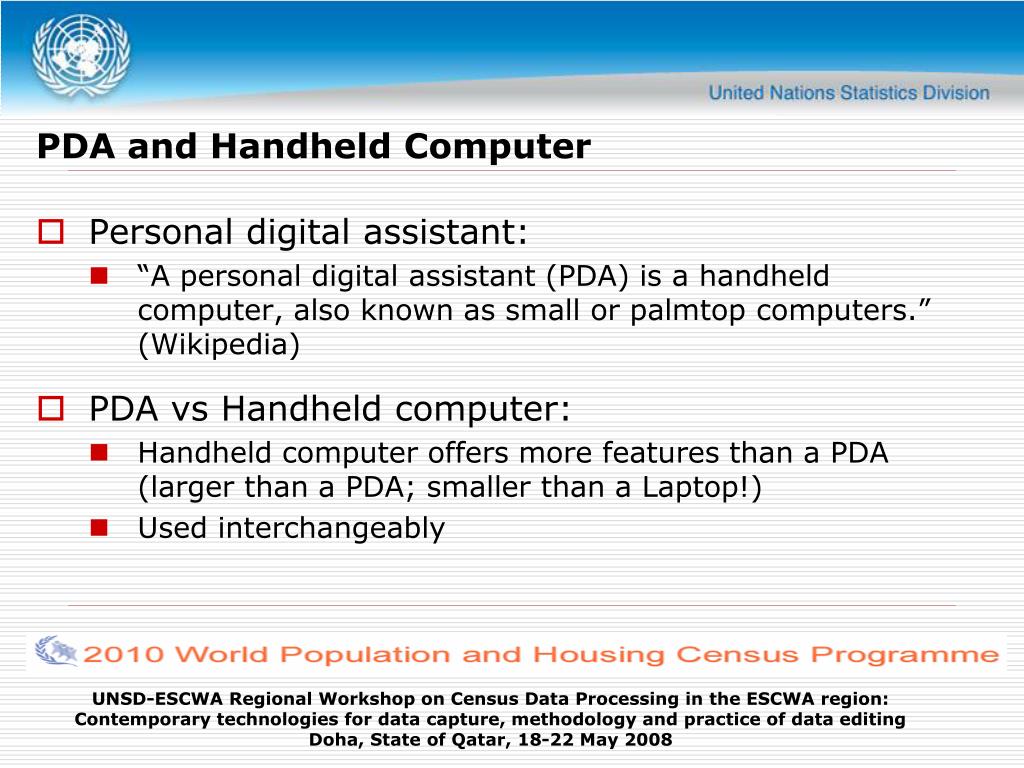 United Nations Statistics Division

PDA and Handheld Computer

Personal digital assistant:

“A personal digital assistant (PDA) is a handheld computer, also known as small or palmtop computers.” (Wikipedia)

PDA vs Handheld computer:

Handheld computer offers more features than a PDA (larger than a PDA; smaller than a Laptop!)

Used interchangeably

2010 World Population and Housing Census Programme

UNSD-ESCWA Regional Workshop on Census Data Processing in the ESCWA region: Contemporary technologies for data capture, methodology and practice of data editing Doha, State of Qatar, 18-22 May 2008